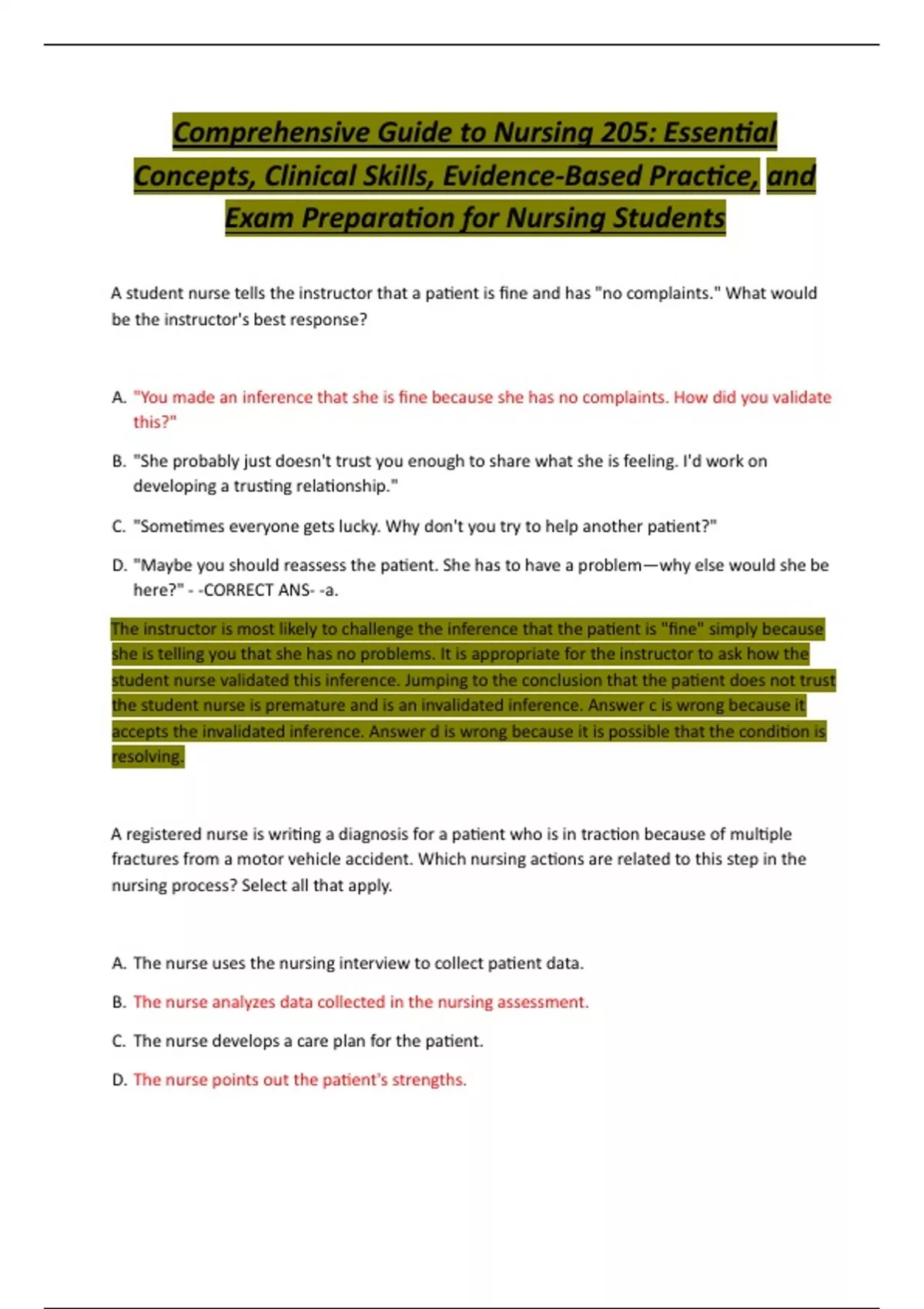 Comprehensive Guide to Nursing 205: Essential Concepts, Clinical Skills, Evidence-Based Practice, and Exam Preparation for Nursing Students

A student nurse tells the instructor that a patient is fine and has "no complaints." What would be the instructor's best response?

A. "You made an inference that she is fine because she has no complaints. How did you validate this?"

B. "She probably just doesn't trust you enough to share what she is feeling. I'd work on developing a trusting relationship."

C. "Sometimes everyone gets lucky. Why don't you try to help another patient?"

D. "Maybe you should reassess the patient. She has to have a problem—why else would she be here?" - -CORRECT ANS- -a.

The instructor is most likely to challenge the inference that the patient is "fine" simply because she is telling you that she has no problems. It is appropriate for the instructor to ask how the student nurse validated this inference. Jumping to the conclusion that the patient does not trust the student nurse is premature and is an invalidated inference. Answer c is wrong because it accepts the invalidated inference. Answer d is wrong because it is possible that the condition is resolving.

A registered nurse is writing a diagnosis for a patient who is in traction because of multiple fractures from a motor vehicle accident. Which nursing actions are related to this step in the nursing process? Select all that apply.

A. The nurse uses the nursing interview to collect patient data.

B. The nurse analyzes data collected in the nursing assessment.

C. The nurse develops a care plan for the patient.

D. The nurse points out the patient's strengths.